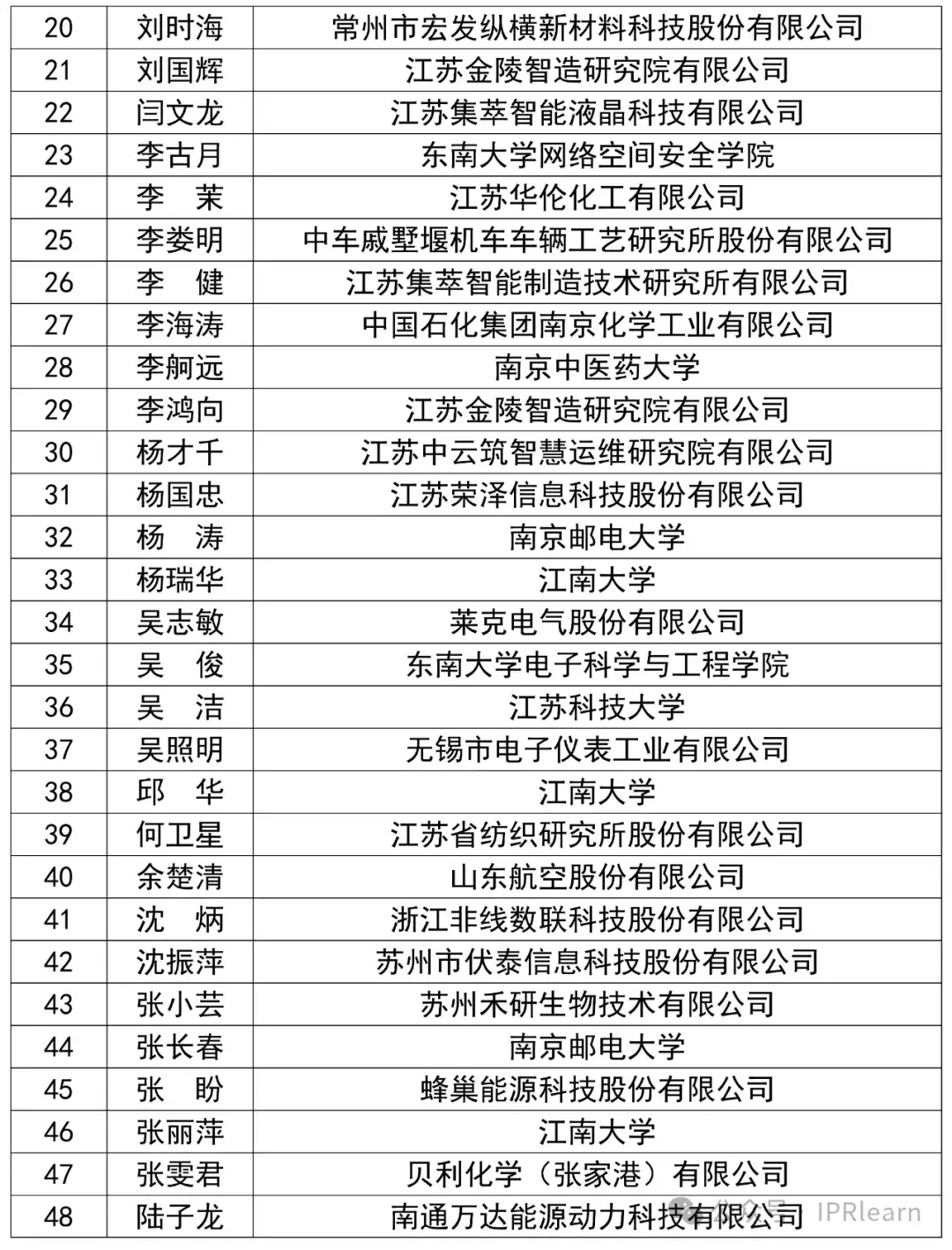 | 20 | 刘时海 | 常州市宏发纵横新材料科技股份有限公司 |
|---|---|---|
| 21 | 刘国辉 | 江苏金陵智造研究院有限公司 |
| 22 | 闫文龙 | 江苏集萃智能液晶科技有限公司 |
| 23 | 李古月 | 东南大学网络空间安全学院 |
| 24 | 李　茉 | 江苏华伦化工有限公司 |
| 25 | 李娄明 | 中车戚墅堰机车车辆工艺研究所股份有限公司 |
| 26 | 李　健 | 江苏集萃智能制造技术研究所有限公司 |
| 27 | 李海涛 | 中国石化集团南京化学工业有限公司 |
| 28 | 李舸远 | 南京中医药大学 |
| 29 | 李鸿向 | 江苏金陵智造研究院有限公司 |
| 30 | 杨才千 | 江苏中云筑智慧运维研究院有限公司 |
| 31 | 杨国忠 | 江苏荣泽信息科技股份有限公司 |
| 32 | 杨　涛 | 南京邮电大学 |
| 33 | 杨瑞华 | 江南大学 |
| 34 | 吴志敏 | 莱克电气股份有限公司 |
| 35 | 吴　俊 | 东南大学电子科学与工程学院 |
| 36 | 吴　洁 | 江苏科技大学 |
| 37 | 吴照明 | 无锡市电子仪表工业有限公司 |
| 38 | 邱　华 | 江南大学 |
| 39 | 何卫星 | 江苏省纺织研究所股份有限公司 |
| 40 | 余楚清 | 山东航空股份有限公司 |
| 41 | 沈　炳 | 浙江非线数联科技股份有限公司 |
| 42 | 沈振萍 | 苏州市伏泰信息科技股份有限公司 |
| 43 | 张小芸 | 苏州禾研生物技术有限公司 |
| 44 | 张长春 | 南京邮电大学 |
| 45 | 张　盼 | 蜂巢能源科技股份有限公司 |
| 46 | 张丽萍 | 江南大学 |
| 47 | 张雯君 | 贝利化学（张家港）有限公司 |
| 48 | 陆子龙 | 南通万达能源动力科技有限公司 |

公众号 · IPRlearn